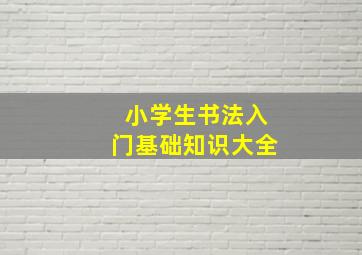 小学生书法入门基础知识大全